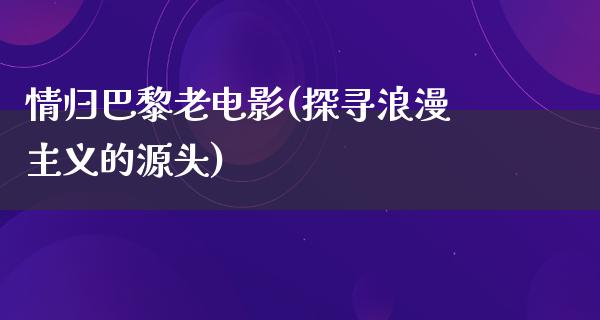 情归巴黎老电影(探寻浪漫主义的源头)